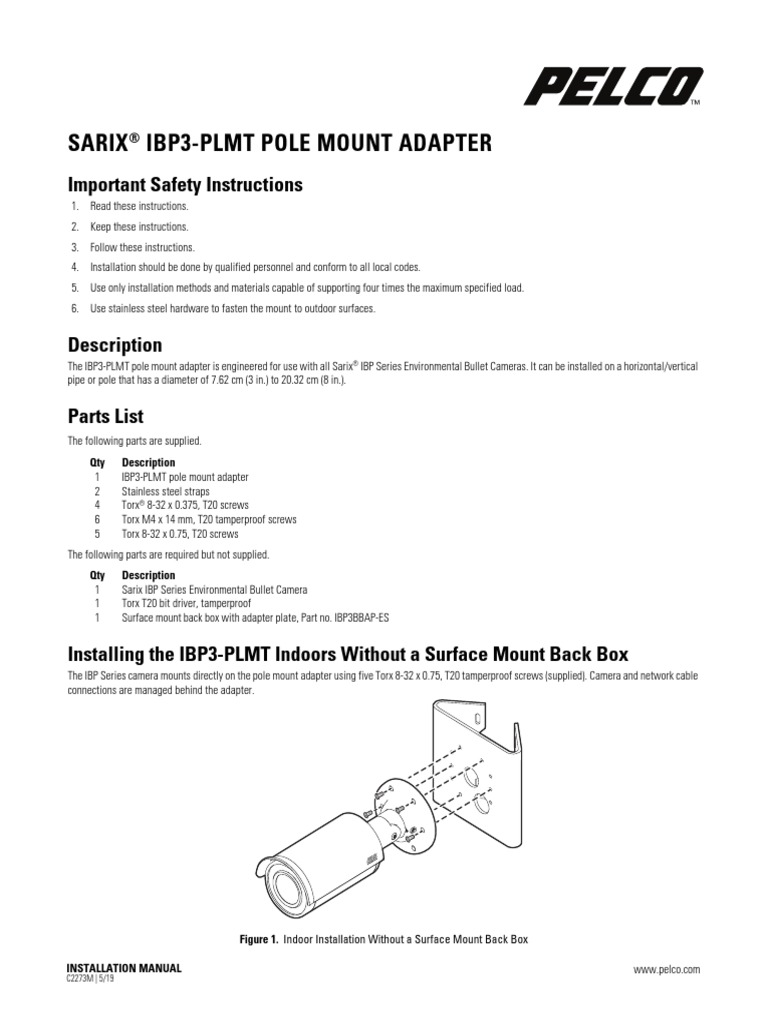 PELCO™

SARIX® IBP3-PLMT POLE MOUNT ADAPTER

Important Safety Instructions

1. Read these instructions.
2. Keep these instructions.
3. Follow these instructions.
4. Installation should be done by qualified personnel and conform to all local codes.
5. Use only installation methods and materials capable of supporting four times the maximum specified load.
6. Use stainless steel hardware to fasten the mount to outdoor surfaces.

Description

The IBP3-PLMT pole mount adapter is engineered for use with all Sarix® IBP Series Environmental Bullet Cameras. It can be installed on a horizontal/vertical pipe or pole that has a diameter of 7.62 cm (3 in.) to 20.32 cm (8 in.).

Parts List

The following parts are supplied.

| Qty | Description |
|---|---|
| 1 | IBP3-PLMT pole mount adapter |
| 2 | Stainless steel straps |
| 4 | Torx® 8-32 x 0.375, T20 screws |
| 6 | Torx M4 x 14 mm, T20 tamperproof screws |
| 5 | Torx 8-32 x 0.75, T20 screws |

The following parts are required but not supplied.

| Qty | Description |
|---|---|
| 1 | Sarix IBP Series Environmental Bullet Camera |
| 1 | Torx T20 bit driver, tamperproof |
| 1 | Surface mount back box with adapter plate, Part no. IBP3BBAP-ES |

Installing the IBP3-PLMT Indoors Without a Surface Mount Back Box

The IBP Series camera mounts directly on the pole mount adapter using five Torx 8-32 x 0.75, T20 tamperproof screws (supplied). Camera and network cable connections are managed behind the adapter.

Figure 1. Indoor Installation Without a Surface Mount Back Box

INSTALLATION MANUAL
C2273M | 5/19

www.pelco.com